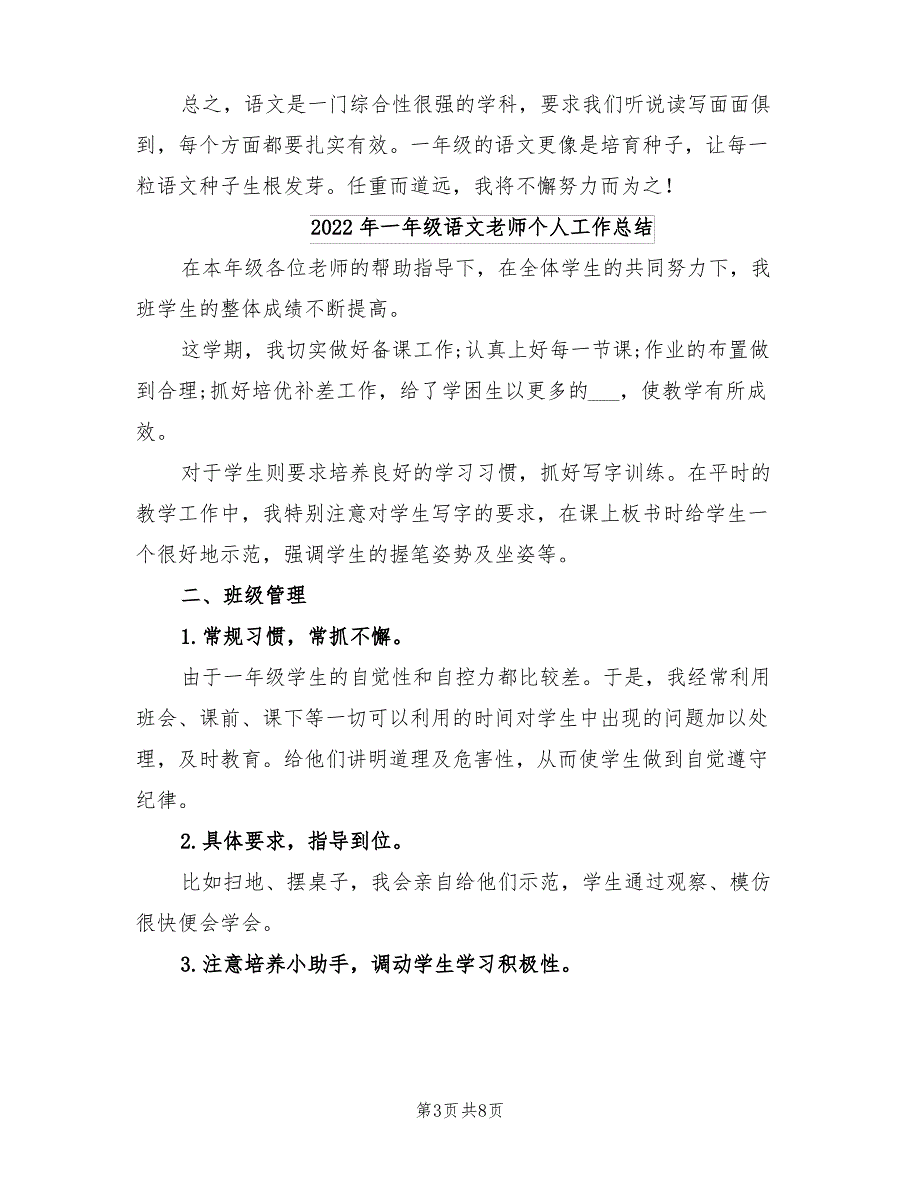 总之，语文是一门综合性很强的学科，要求我们听说读写面面俱到，每个方面都要扎实有效。一年级的语文更像是培育种子，让每一粒语文种子生根发芽。任重而道远，我将不懈努力而为之！

2022年一年级语文老师个人工作总结

在本年级各位老师的帮助指导下，在全体学生的共同努力下，我班学生的整体成绩不断提高。

这学期，我切实做好备课工作;认真上好每一节课;作业的布置做到合理;抓好培优补差工作，给了学困生以更多的___，使教学有所成效。

对于学生则要求培养良好的学习习惯，抓好写字训练。在平时的教学工作中，我特别注意对学生写字的要求，在课上板书时给学生一个很好地示范，强调学生的握笔姿势及坐姿等。

二、班级管理

1.常规习惯，常抓不懈。

由于一年级学生的自觉性和自控力都比较差。于是，我经常利用班会、课前、课下等一切可以利用的时间对学生中出现的问题加以处理，及时教育。给他们讲明道理及危害性，从而使学生做到自觉遵守纪律。

2.具体要求，指导到位。

比如扫地、摆桌子，我会亲自给他们示范，学生通过观察、模仿很快便会学会。

3.注意培养小助手，调动学生学习积极性。

第3页 共8页